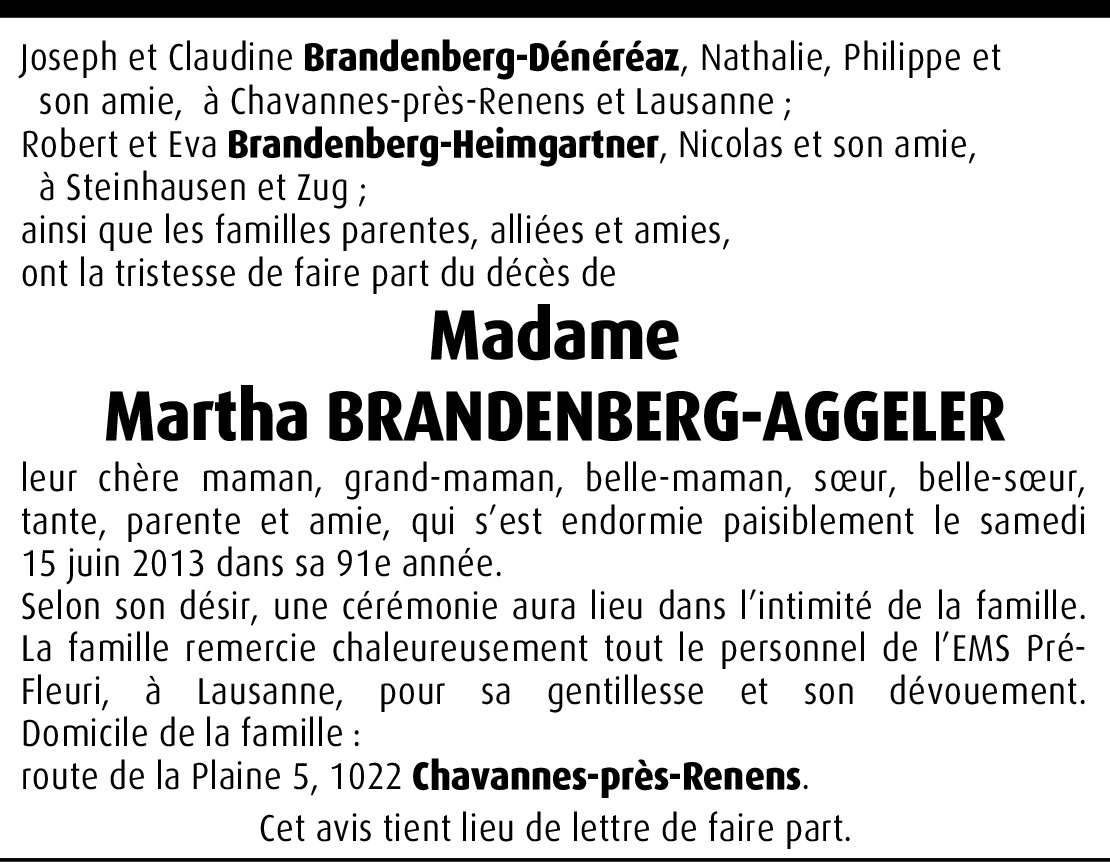 Joseph et Claudine Brandenberg-Dénéréaz, Nathalie, Philippe et son amie, à Chavannes-près-Renens et Lausanne ;
Robert et Eva Brandenberg-Heimgartner, Nicolas et son amie, à Steinhausen et Zug ;
ainsi que les familles parentes, alliées et amies,
ont la tristesse de faire part du décès de

Madame
Martha BRANDENBERG-AGGELER

leur chère maman, grand-maman, belle-maman, sœur, belle-sœur, tante, parente et amie, qui s'est endormie paisiblement le samedi 15 juin 2013 dans sa 91e année.

Selon son désir, une cérémonie aura lieu dans l'intimité de la famille.

La famille remercie chaleureusement tout le personnel de l'EMS Pré-Fleuri, à Lausanne, pour sa gentillesse et son dévouement.

Domicile de la famille :
route de la Plaine 5, 1022 Chavannes-près-Renens.

Cet avis tient lieu de lettre de faire part.